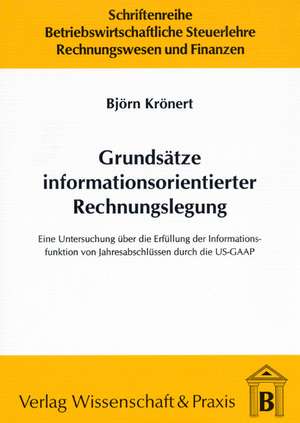 Schriftenreihe
Betriebswirtschaftliche Steuerlehre
Rechnungswesen und Finanzen

Björn Krönert

Grundsätze informationsorientierter Rechnungslegung

Eine Untersuchung über die Erfüllung der Informationsfunktion von Jahresabschlüssen durch die US-GAAP

Verlag Wissenschaft & Praxis

B